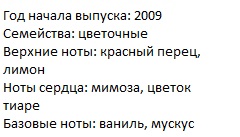 Год начала выпуска: 2009
Семейства: цветочные
Верхние ноты: красный перец, лимон
Ноты сердца: мимоза, цветок тиаре
Базовые ноты: ваниль, мускус